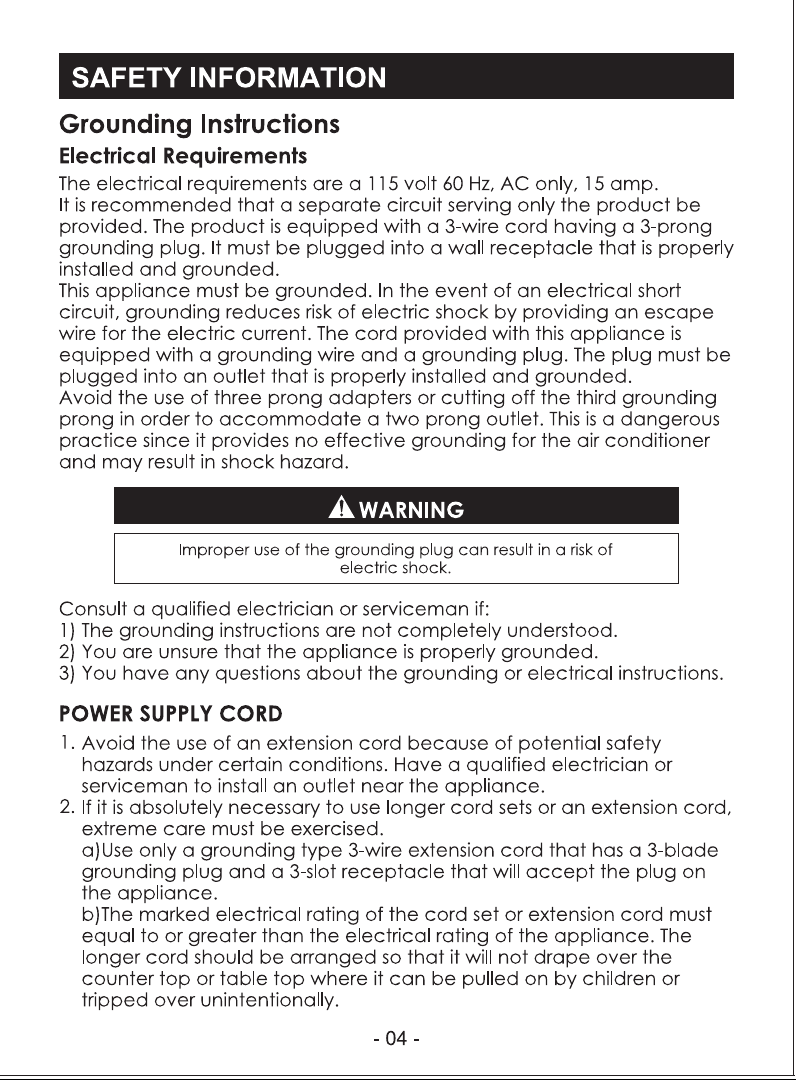 SAFETY INFORMATION

Grounding Instructions

Electrical Requirements

The electrical requirements are a 115 volt 60 Hz, AC only, 15 amp.
It is recommended that a separate circuit serving only the product be provided. The product is equipped with a 3-wire cord having a 3-prong grounding plug. It must be plugged into a wall receptacle that is properly installed and grounded.
This appliance must be grounded. In the event of an electrical short circuit, grounding reduces risk of electric shock by providing an escape wire for the electric current. The cord provided with this appliance is equipped with a grounding wire and a grounding plug. The plug must be plugged into an outlet that is properly installed and grounded.
Avoid the use of three prong adapters or cutting off the third grounding prong in order to accommodate a two prong outlet. This is a dangerous practice since it provides no effective grounding for the air conditioner and may result in shock hazard.

WARNING

Improper use of the grounding plug can result in a risk of electric shock.

Consult a qualified electrician or serviceman if:
1) The grounding instructions are not completely understood.
2) You are unsure that the appliance is properly grounded.
3) You have any questions about the grounding or electrical instructions.

POWER SUPPLY CORD

1. Avoid the use of an extension cord because of potential safety hazards under certain conditions. Have a qualified electrician or serviceman to install an outlet near the appliance.
2. If it is absolutely necessary to use longer cord sets or an extension cord, extreme care must be exercised.
a)Use only a grounding type 3-wire extension cord that has a 3-blade grounding plug and a 3-slot receptacle that will accept the plug on the appliance.
b)The marked electrical rating of the cord set or extension cord must equal to or greater than the electrical rating of the appliance. The longer cord should be arranged so that it will not drape over the counter top or table top where it can be pulled on by children or tripped over unintentionally.

- 04 -